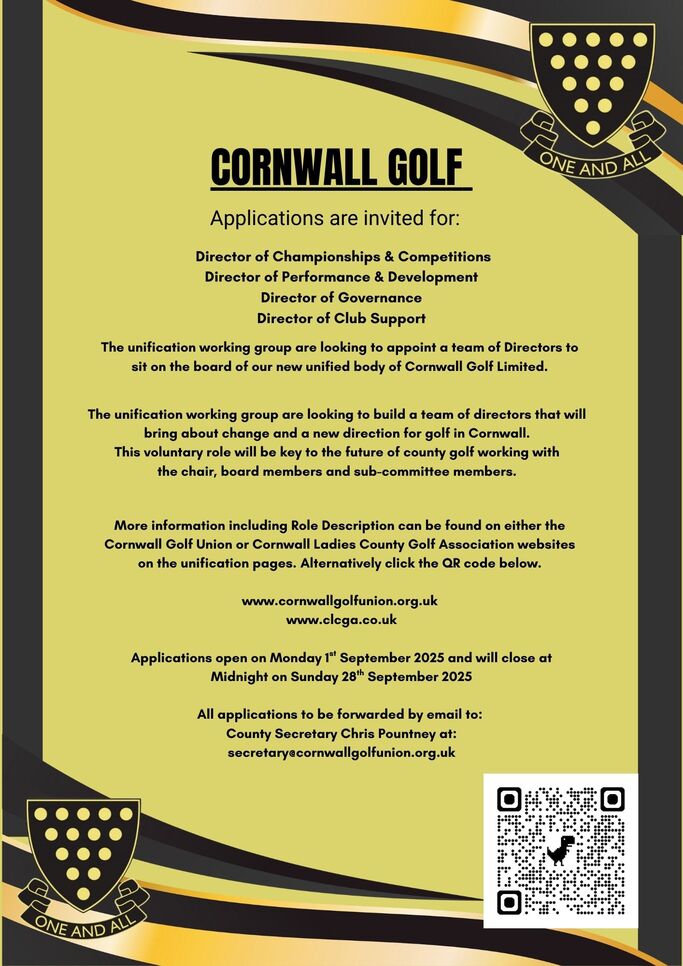 ONE AND ALL

CORNWALL GOLF

Applications are invited for:

Director of Championships & Competitions
Director of Performance & Development
Director of Governance
Director of Club Support

The unification working group are looking to appoint a team of Directors to sit on the board of our new unified body of Cornwall Golf Limited.

The unification working group are looking to build a team of directors that will bring about change and a new direction for golf in Cornwall. This voluntary role will be key to the future of county golf working with the chair, board members and sub-committee members.

More information including Role Description can be found on either the Cornwall Golf Union or Cornwall Ladies County Golf Association websites on the unification pages. Alternatively click the QR code below.

www.cornwallgolfunion.org.uk
www.clcga.co.uk

Applications open on Monday 1$^{st}$ September 2025 and will close at Midnight on Sunday 28$^{th}$ September 2025

All applications to be forwarded by email to:
County Secretary Chris Pountney at:
secretary@cornwallgolfunion.org.uk

ONE AND ALL